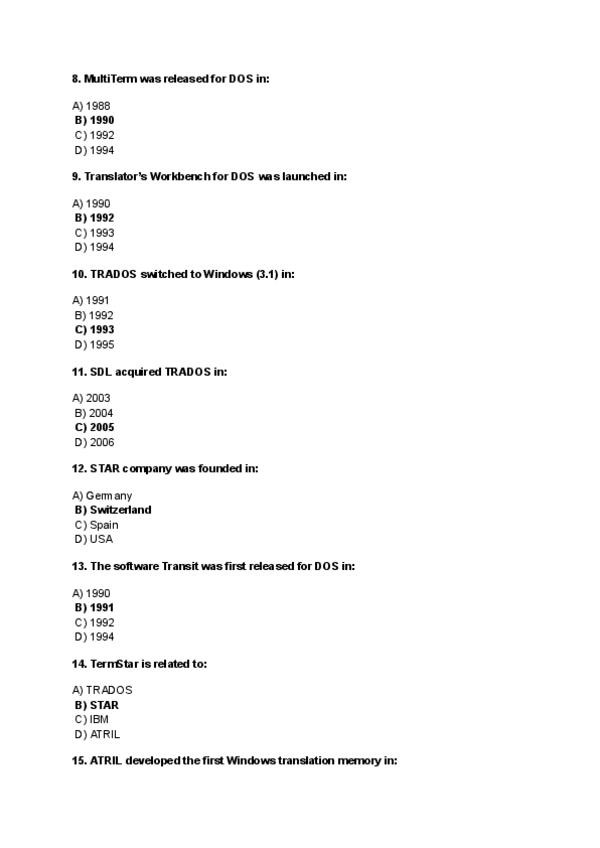 8. MultiTerm was released for DOS in:

A) 1988
B) 1990
C) 1992
D) 1994

9. Translator's Workbench for DOS was launched in:

A) 1990
B) 1992
C) 1993
D) 1994

10. TRADOS switched to Windows (3.1) in:

A) 1991
B) 1992
C) 1993
D) 1995

11. SDL acquired TRADOS in:

A) 2003
B) 2004
C) 2005
D) 2006

12. STAR company was founded in:

A) Germany
B) Switzerland
C) Spain
D) USA

13. The software Transit was first released for DOS in:

A) 1990
B) 1991
C) 1992
D) 1994

14. TermStar is related to:

A) TRADOS
B) STAR
C) IBM
D) ATRIL

15. ATRIL developed the first Windows translation memory in: